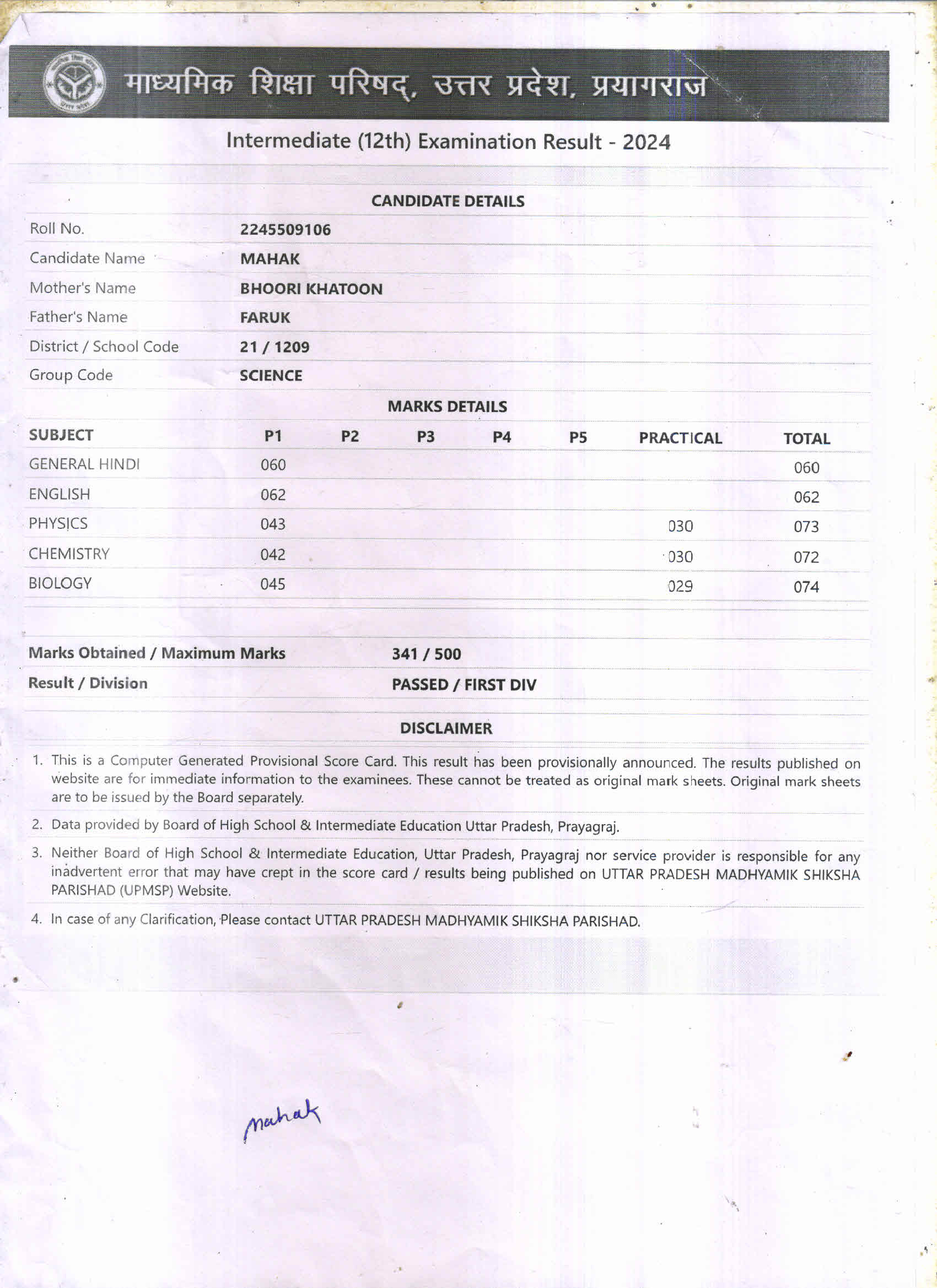 माध्यमिक शिक्षा परिषद्, उत्तर प्रदेश, प्रयागराज

Intermediate (12th) Examination Result - 2024

CANDIDATE DETAILS

| | |
|---|---|
| Roll No. | 2245509106 |
| Candidate Name | MAHAK |
| Mother's Name | BHOORI KHATOON |
| Father's Name | FARUK |
| District / School Code | 21 / 1209 |
| Group Code | SCIENCE |

MARKS DETAILS

| SUBJECT | P1 | P2 | P3 | P4 | P5 | PRACTICAL | TOTAL |
|---|---|---|---|---|---|---|---|
| GENERAL HINDI | 060 | | | | | | 060 |
| ENGLISH | 062 | | | | | | 062 |
| PHYSICS | 043 | | | | | 030 | 073 |
| CHEMISTRY | 042 | | | | | 030 | 072 |
| BIOLOGY | 045 | | | | | 029 | 074 |

| | |
|---|---|
| Marks Obtained / Maximum Marks | 341 / 500 |
| Result / Division | PASSED / FIRST DIV |

DISCLAIMER

1. This is a Computer Generated Provisional Score Card. This result has been provisionally announced. The results published on website are for immediate information to the examinees. These cannot be treated as original mark sheets. Original mark sheets are to be issued by the Board separately.

2. Data provided by Board of High School & Intermediate Education Uttar Pradesh, Prayagraj.

3. Neither Board of High School & Intermediate Education, Uttar Pradesh, Prayagraj nor service provider is responsible for any inadvertent error that may have crept in the score card / results being published on UTTAR PRADESH MADHYAMIK SHIKSHA PARISHAD (UPMSP) Website.

4. In case of any Clarification, Please contact UTTAR PRADESH MADHYAMIK SHIKSHA PARISHAD.

mahak